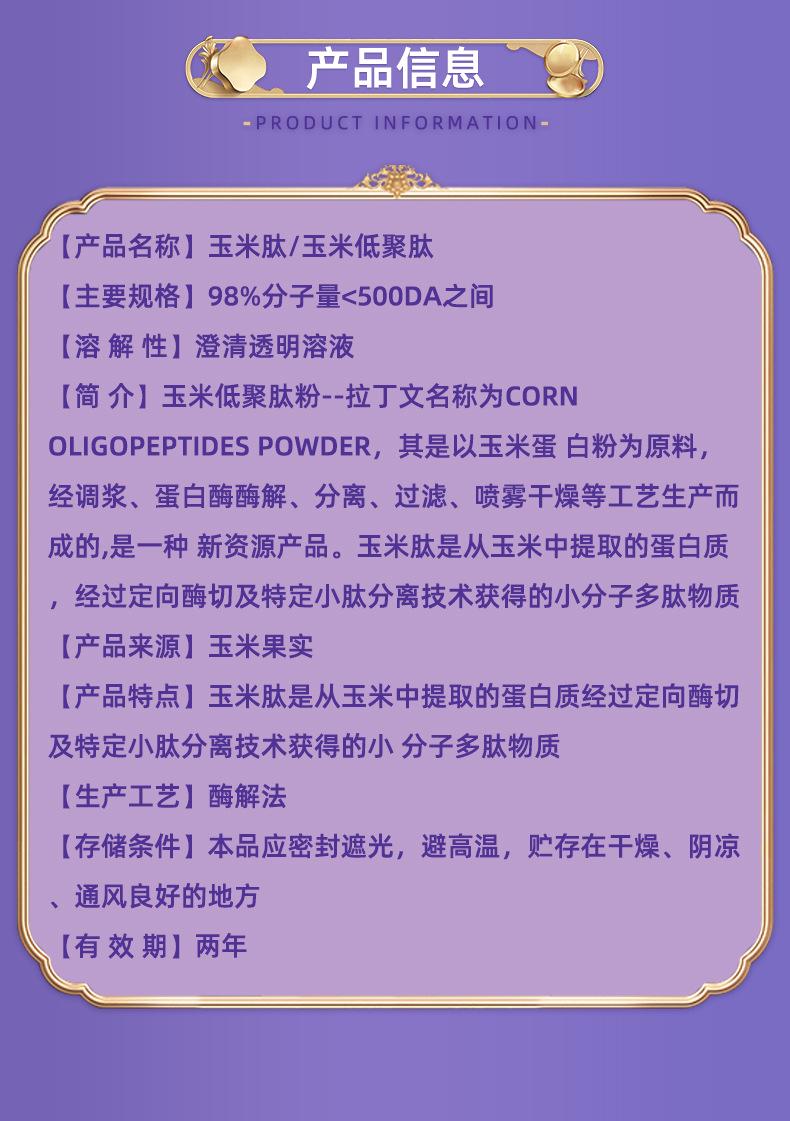 产品信息

-PRODUCT INFORMATION-

【产品名称】玉米肽/玉米低聚肽

【主要规格】98%分子量<500DA之间

【溶 解 性】澄清透明溶液

【简 介】玉米低聚肽粉--拉丁文名称为CORN OLIGOPEPTIDES POWDER，其是以玉米蛋 白粉为原料，经调浆、蛋白酶酶解、分离、过滤、喷雾干燥等工艺生产而成的,是一种 新资源产品。玉米肽是从玉米中提取的蛋白质，经过定向酶切及特定小肽分离技术获得的小分子多肽物质

【产品来源】玉米果实

【产品特点】玉米肽是从玉米中提取的蛋白质经过定向酶切及特定小肽分离技术获得的小 分子多肽物质

【生产工艺】酶解法

【存储条件】本品应密封遮光，避高温，贮存在干燥、阴凉、通风良好的地方

【有 效 期】两年